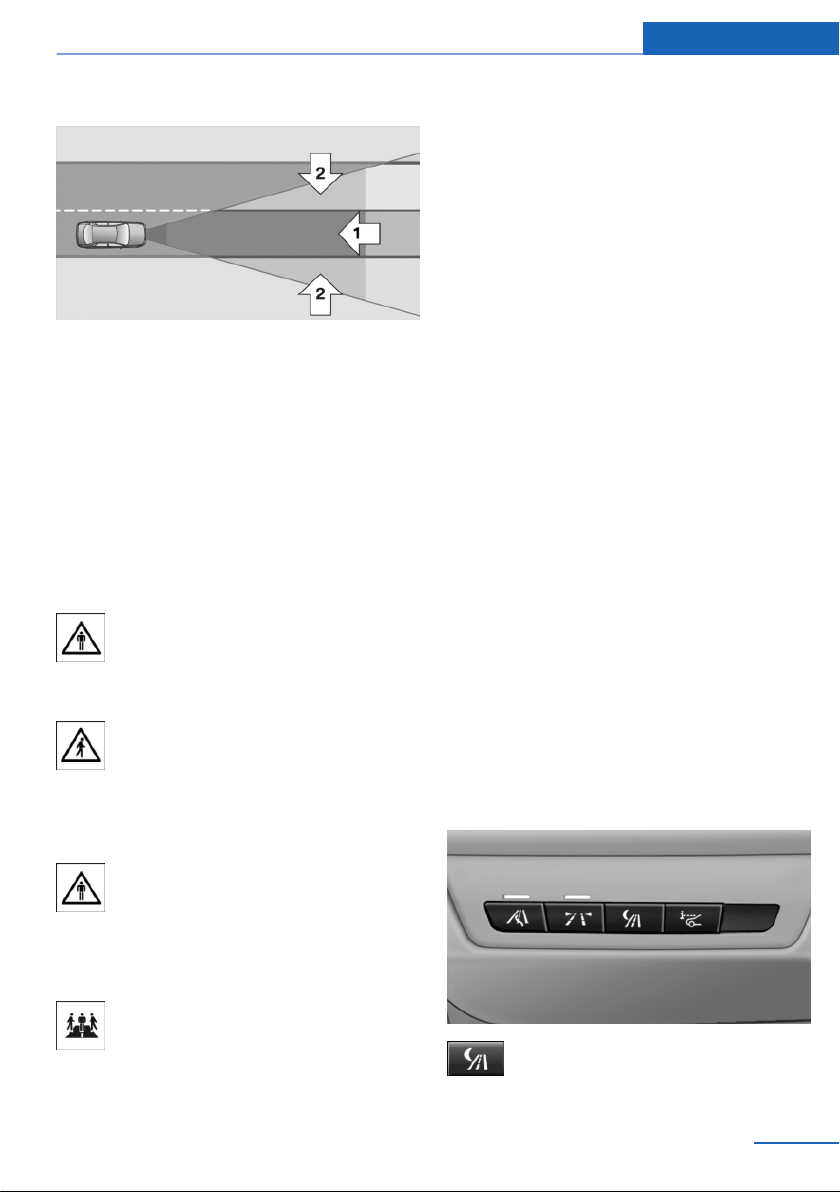 2

1

2